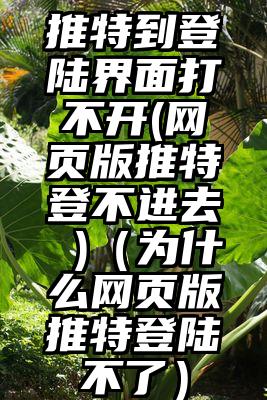 推特到登陆界面打不开(网页版推特登不进去)（为什么网页版推特登陆不了）